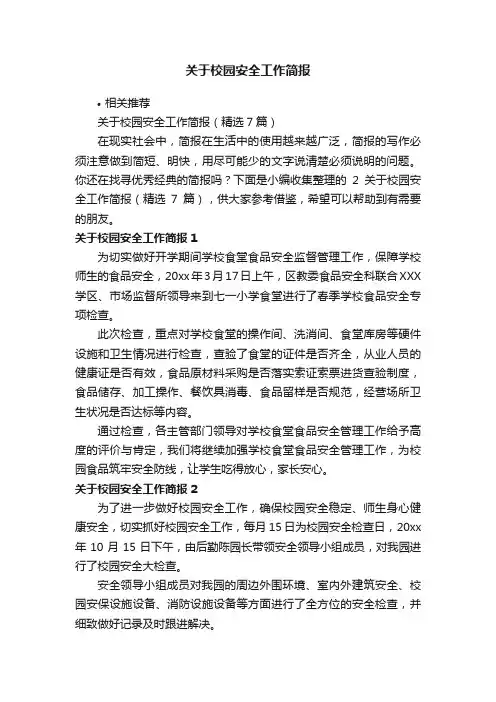 关于校园安全工作简报

• 相关推荐

关于校园安全工作简报（精选 7 篇）

在现实社会中，简报在生活中的使用越来越广泛，简报的写作必须注意做到简短、明快，用尽可能少的文字说清楚必须说明的问题。你还在找寻优秀经典的简报吗？下面是小编收集整理的 2 关于校园安全工作简报（精选 7 篇），供大家参考借鉴，希望可以帮助到有需要的朋友。

关于校园安全工作简报 1

为切实做好开学期间学校食堂食品安全监督管理工作，保障学校师生的食品安全，20xx 年 3 月 17 日上午，区教委食品安全科联合 XXX 学区、市场监督所领导来到七一小学食堂进行了春季学校食品安全专项检查。

此次检查，重点对学校食堂的操作间、洗消间、食堂库房等硬件设施和卫生情况进行检查，查验了食堂的证件是否齐全，从业人员的健康证是否有效，食品原材料采购是否落实索证索票进货查验制度，食品储存、加工操作、餐饮具消毒、食品留样是否规范，经营场所卫生状况是否达标等内容。

通过检查，各主管部门领导对学校食堂食品安全管理工作给予高度的评价与肯定，我们将继续加强学校食堂食品安全管理工作，为校园食品筑牢安全防线，让学生吃得放心，家长安心。

关于校园安全工作简报 2

为了进一步做好校园安全工作，确保校园安全稳定、师生身心健康安全，切实抓好校园安全工作，每月 15 日为校园安全检查日，20xx 年 10 月 15 日下午，由后勤陈园长带领安全领导小组成员，对我园进行了校园安全大检查。

安全领导小组成员对我园的周边外围环境、室内外建筑安全、校园安保设施设备、消防设施设备等方面进行了全方位的安全检查，并细致做好记录及时跟进解决。